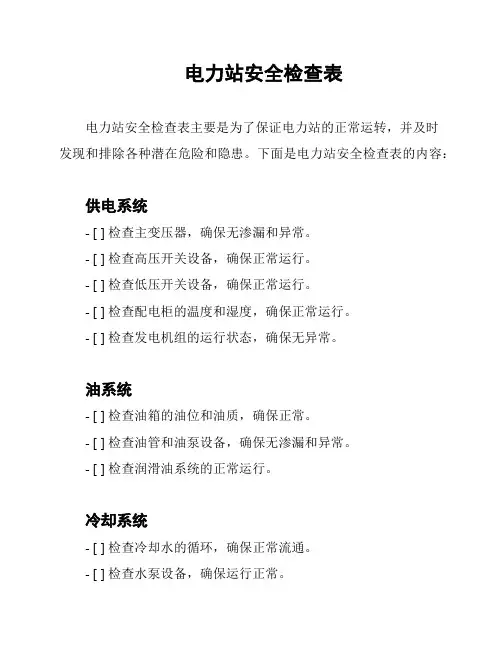 电力站安全检查表

电力站安全检查表主要是为了保证电力站的正常运转，并及时发现和排除各种潜在危险和隐患。下面是电力站安全检查表的内容：

供电系统

- [ ] 检查主变压器，确保无渗漏和异常。
- [ ] 检查高压开关设备，确保正常运行。
- [ ] 检查低压开关设备，确保正常运行。
- [ ] 检查配电柜的温度和湿度，确保正常运行。
- [ ] 检查发电机组的运行状态，确保无异常。

油系统

- [ ] 检查油箱的油位和油质，确保正常。
- [ ] 检查油管和油泵设备，确保无渗漏和异常。
- [ ] 检查润滑油系统的正常运行。

冷却系统

- [ ] 检查冷却水的循环，确保正常流通。
- [ ] 检查水泵设备，确保运行正常。